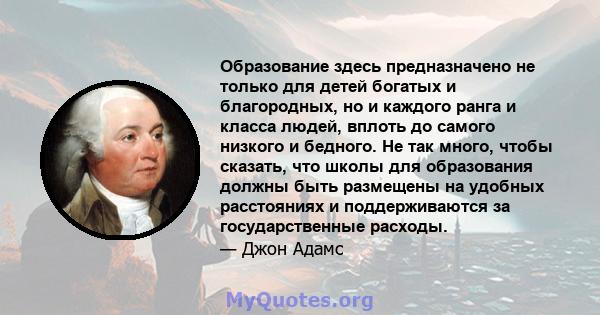 Образование здесь предназначено не только для детей богатых и благородных, но и каждого ранга и класса людей, вплоть до самого низкого и бедного. Не так много, чтобы сказать, что школы для образования должны быть размещены на удобных расстояниях и поддерживаются за государственные расходы.
— Джон Адамс

MyQuotes.org